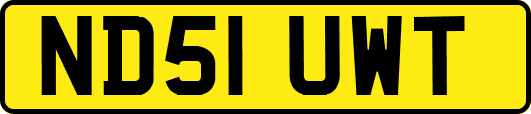 ND51 UWT